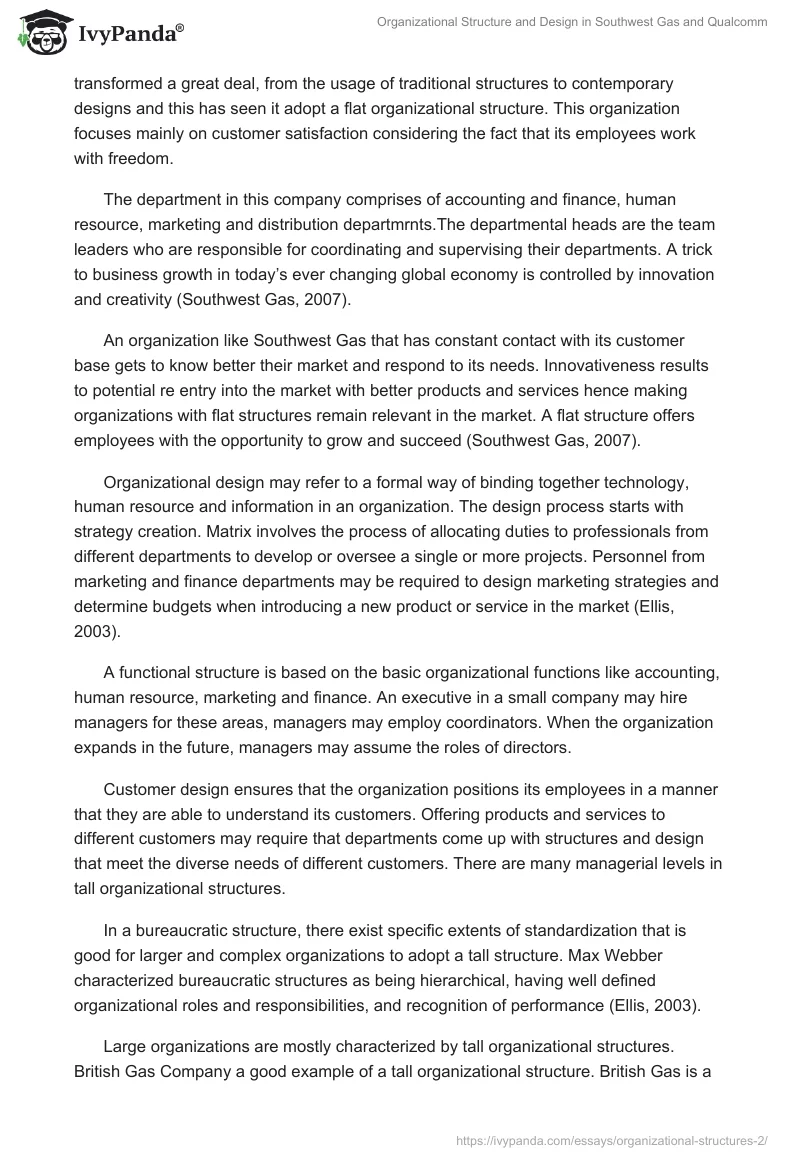 IvyPanda®

Organizational Structure and Design in Southwest Gas and Qualcomm

transformed a great deal, from the usage of traditional structures to contemporary designs and this has seen it adopt a flat organizational structure. This organization focuses mainly on customer satisfaction considering the fact that its employees work with freedom.

The department in this company comprises of accounting and finance, human resource, marketing and distribution departmrnts.The departmental heads are the team leaders who are responsible for coordinating and supervising their departments. A trick to business growth in today's ever changing global economy is controlled by innovation and creativity (Southwest Gas, 2007).

An organization like Southwest Gas that has constant contact with its customer base gets to know better their market and respond to its needs. Innovativeness results to potential re entry into the market with better products and services hence making organizations with flat structures remain relevant in the market. A flat structure offers employees with the opportunity to grow and succeed (Southwest Gas, 2007).

Organizational design may refer to a formal way of binding together technology, human resource and information in an organization. The design process starts with strategy creation. Matrix involves the process of allocating duties to professionals from different departments to develop or oversee a single or more projects. Personnel from marketing and finance departments may be required to design marketing strategies and determine budgets when introducing a new product or service in the market (Ellis, 2003).

A functional structure is based on the basic organizational functions like accounting, human resource, marketing and finance. An executive in a small company may hire managers for these areas, managers may employ coordinators. When the organization expands in the future, managers may assume the roles of directors.

Customer design ensures that the organization positions its employees in a manner that they are able to understand its customers. Offering products and services to different customers may require that departments come up with structures and design that meet the diverse needs of different customers. There are many managerial levels in tall organizational structures.

In a bureaucratic structure, there exist specific extents of standardization that is good for larger and complex organizations to adopt a tall structure. Max Webber characterized bureaucratic structures as being hierarchical, having well defined organizational roles and responsibilities, and recognition of performance (Ellis, 2003).

Large organizations are mostly characterized by tall organizational structures. British Gas Company a good example of a tall organizational structure. British Gas is a

https://ivypanda.com/essays/organizational-structures-2/